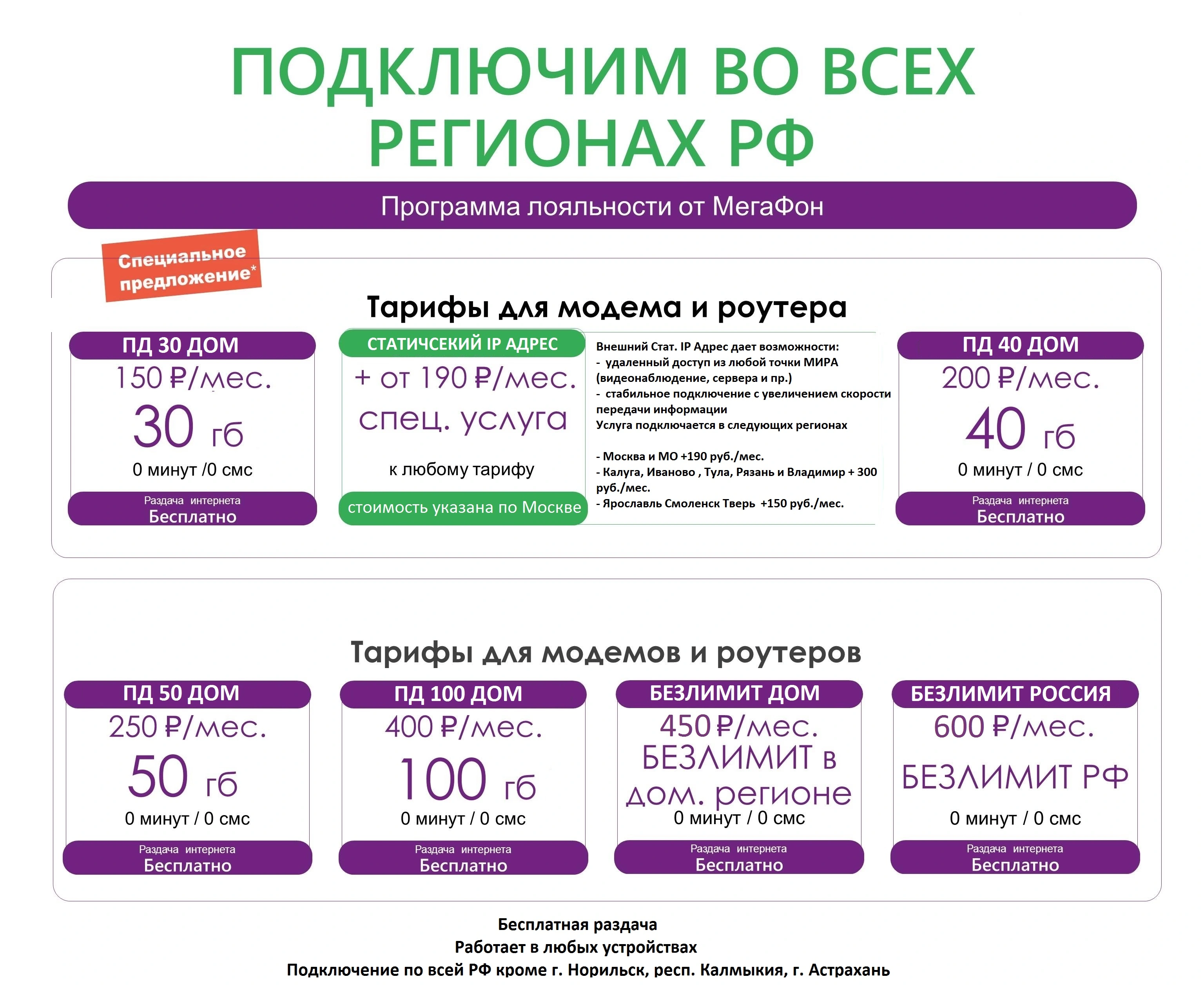 ПОДКЛЮЧИМ ВО ВСЕХ РЕГИОНАХ РФ

Программа лояльности от МегаФон

Специальное предложение*

Тарифы для модема и роутера

ПД 30 ДОМ
150 ₽/мес.
30 гб
0 минут /0 смс
Раздача интернета
Бесплатно

СТАТИЧСЕКИЙ IP АДРЕС
+ от 190 ₽/мес.
спец. услуга
к любому тарифу
стоимость указана по Москве

Внешний Стат. IP Адрес дает возможности:
- удаленный доступ из любой точки МИРА (видеонаблюдение, сервера и пр.)
- стабильное подключение с увеличением скорости передачи информации
Услуга подключается в следующих регионах

- Москва и МО +190 руб./мес.
- Калуга, Иваново , Тула, Рязань и Владимир + 300 руб./мес.
- Ярославль Смоленск Тверь +150 руб./мес.

ПД 40 ДОМ
200 ₽/мес.
40 гб
0 минут / 0 смс
Раздача интернета
Бесплатно

Тарифы для модемов и роутеров

ПД 50 ДОМ
250 ₽/мес.
50 гб
0 минут / 0 смс
Раздача интернета
Бесплатно

ПД 100 ДОМ
400 ₽/мес.
100 гб
0 минут / 0 смс
Раздача интернета
Бесплатно

БЕЗЛИМИТ ДОМ
450 ₽/мес.
БЕЗЛИМИТ в дом. регионе
0 минут / 0 смс
Раздача интернета
Бесплатно

БЕЗЛИМИТ РОССИЯ
600 ₽/мес.
БЕЗЛИМИТ РФ
0 минут / 0 смс
Раздача интернета
Бесплатно

Бесплатная раздача
Работает в любых устройствах
Подключение по всей РФ кроме г. Норильск, респ. Калмыкия, г. Астрахань